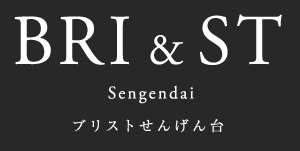 BRI & ST

Sengendai

ブリストせんげん台